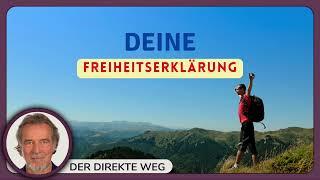 DEINE
FREIHEITSERKLÄRUNG

DER DIREKTE WEG